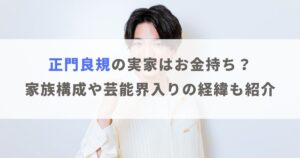 正門良規の実家はお金持ち？
家族構成や芸能界入りの経緯も紹介